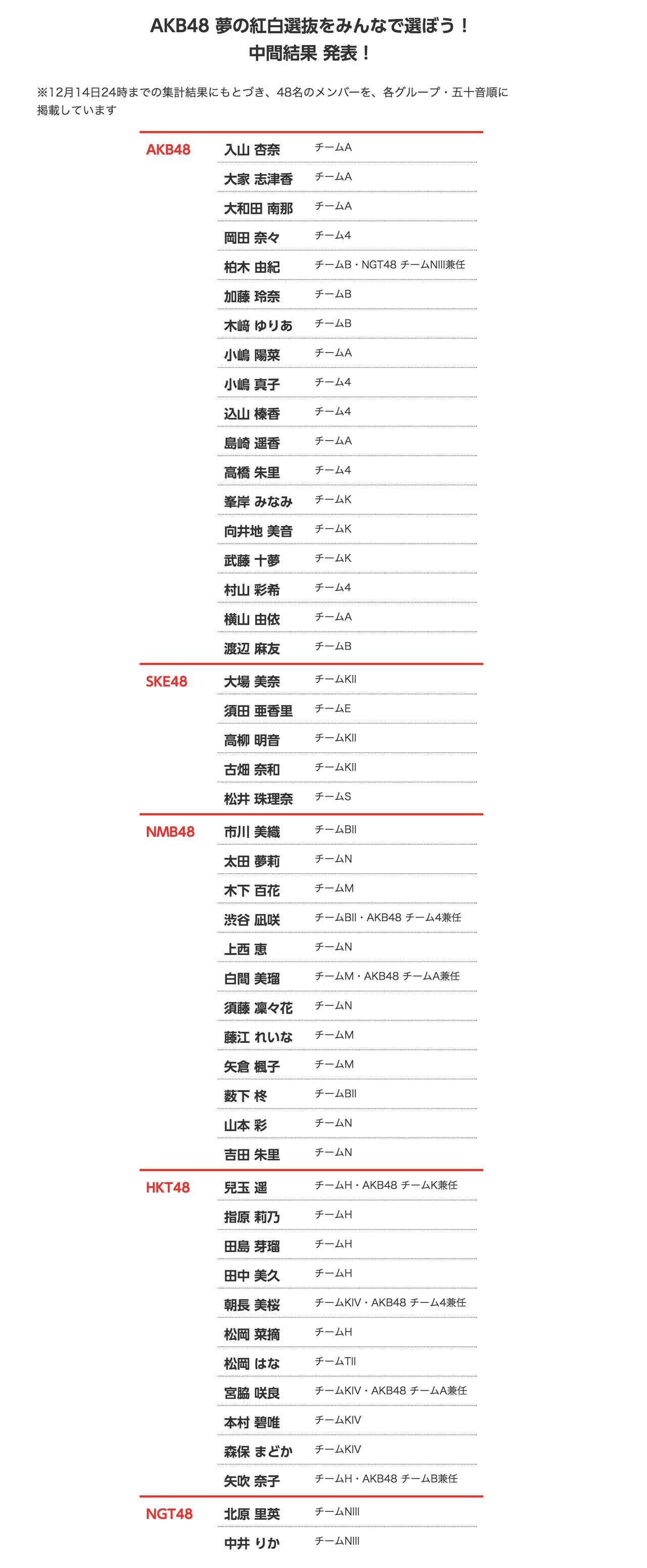 AKB48 夢の紅白選抜をみんなで選ぼう！
中間結果 発表！

※12月14日24時までの集計結果にもとづき、48名のメンバーを、各グループ・五十音順に掲載しています

| | | |
|---|---|---|
| AKB48 | 入山 杏奈 | チームA |
| | 大家 志津香 | チームA |
| | 大和田 南那 | チームA |
| | 岡田 奈々 | チーム4 |
| | 柏木 由紀 | チームB・NGT48 チームNIII兼任 |
| | 加藤 玲奈 | チームB |
| | 木﨑 ゆりあ | チームB |
| | 小嶋 陽菜 | チームA |
| | 小嶋 真子 | チーム4 |
| | 込山 榛香 | チーム4 |
| | 島崎 遥香 | チームA |
| | 高橋 朱里 | チーム4 |
| | 峯岸 みなみ | チームK |
| | 向井地 美音 | チームK |
| | 武藤 十夢 | チームK |
| | 村山 彩希 | チーム4 |
| | 横山 由依 | チームA |
| | 渡辺 麻友 | チームB |
| SKE48 | 大場 美奈 | チームKII |
| | 須田 亜香里 | チームE |
| | 高柳 明音 | チームKII |
| | 古畑 奈和 | チームKII |
| | 松井 珠理奈 | チームS |
| NMB48 | 市川 美織 | チームBII |
| | 太田 夢莉 | チームN |
| | 木下 百花 | チームM |
| | 渋谷 凪咲 | チームBII・AKB48 チーム4兼任 |
| | 上西 恵 | チームN |
| | 白間 美瑠 | チームM・AKB48 チームA兼任 |
| | 須藤 凜々花 | チームN |
| | 藤江 れいな | チームM |
| | 矢倉 楓子 | チームM |
| | 薮下 柊 | チームBII |
| | 山本 彩 | チームN |
| | 吉田 朱里 | チームN |
| HKT48 | 兒玉 遥 | チームH・AKB48 チームK兼任 |
| | 指原 莉乃 | チームH |
| | 田島 芽瑠 | チームH |
| | 田中 美久 | チームH |
| | 朝長 美桜 | チームKIV・AKB48 チーム4兼任 |
| | 松岡 菜摘 | チームH |
| | 松岡 はな | チームTII |
| | 宮脇 咲良 | チームKIV・AKB48 チームA兼任 |
| | 本村 碧唯 | チームKIV |
| | 森保 まどか | チームKIV |
| | 矢吹 奈子 | チームH・AKB48 チームB兼任 |
| NGT48 | 北原 里英 | チームNIII |
| | 中井 りか | チームNIII |